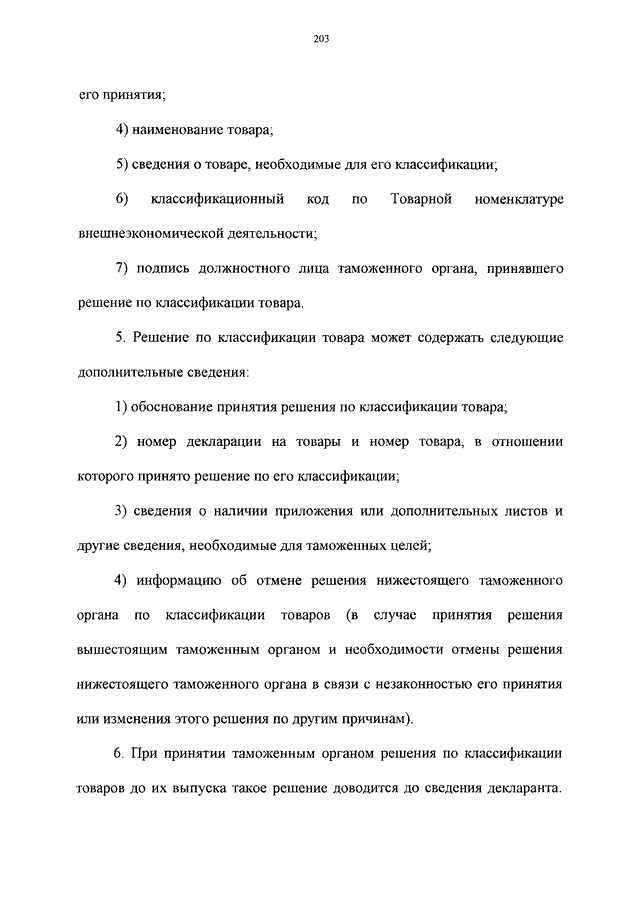 203

его принятия;

4) наименование товара;

5) сведения о товаре, необходимые для его классификации;

6) классификационный код по Товарной номенклатуре внешнеэкономической деятельности;

7) подпись должностного лица таможенного органа, принявшего решение по классификации товара.

5. Решение по классификации товара может содержать следующие дополнительные сведения:

1) обоснование принятия решения по классификации товара;

2) номер декларации на товары и номер товара, в отношении которого принято решение по его классификации;

3) сведения о наличии приложения или дополнительных листов и другие сведения, необходимые для таможенных целей;

4) информацию об отмене решения нижестоящего таможенного органа по классификации товаров (в случае принятия решения вышестоящим таможенным органом и необходимости отмены решения нижестоящего таможенного органа в связи с незаконностью его принятия или изменения этого решения по другим причинам).

6. При принятии таможенным органом решения по классификации товаров до их выпуска такое решение доводится до сведения декларанта.